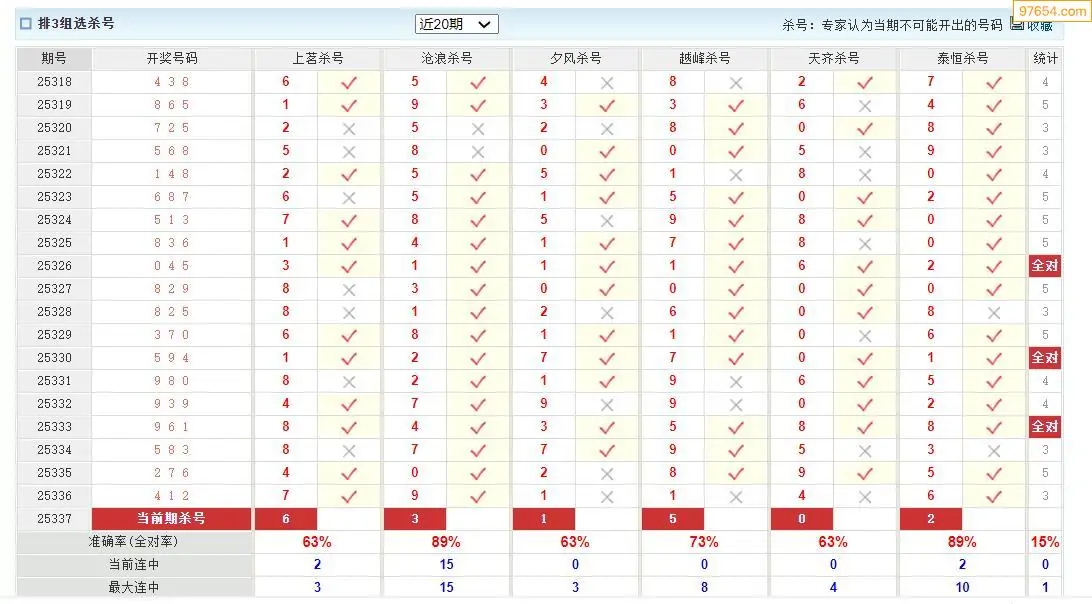 排3组选杀号

近20期

杀号：专家认为当期不可能开出的号码 收藏

97654.com

| 期号 | 开奖号码 | 上茗杀号 | | 沧浪杀号 | | 夕风杀号 | | 越峰杀号 | | 天齐杀号 | | 泰恒杀号 | | 统计 |
|---|---|---|---|---|---|---|---|---|---|---|---|---|---|---|
| 25318 | 4 3 8 | 6 | ✓ | 5 | ✓ | 4 | ✗ | 8 | ✗ | 2 | ✓ | 7 | ✓ | 4 |
| 25319 | 8 6 5 | 1 | ✓ | 9 | ✓ | 3 | ✓ | 3 | ✓ | 6 | ✗ | 4 | ✓ | 5 |
| 25320 | 7 2 5 | 2 | ✗ | 5 | ✗ | 2 | ✗ | 8 | ✓ | 0 | ✓ | 8 | ✓ | 3 |
| 25321 | 5 6 8 | 5 | ✗ | 8 | ✗ | 0 | ✓ | 0 | ✓ | 5 | ✗ | 9 | ✓ | 3 |
| 25322 | 1 4 8 | 2 | ✓ | 5 | ✓ | 5 | ✓ | 1 | ✗ | 8 | ✗ | 0 | ✓ | 4 |
| 25323 | 6 8 7 | 6 | ✗ | 5 | ✓ | 1 | ✓ | 5 | ✓ | 0 | ✓ | 2 | ✓ | 5 |
| 25324 | 5 1 3 | 7 | ✓ | 8 | ✓ | 5 | ✗ | 9 | ✓ | 8 | ✓ | 0 | ✓ | 5 |
| 25325 | 8 3 6 | 1 | ✓ | 4 | ✓ | 1 | ✓ | 7 | ✓ | 8 | ✗ | 0 | ✓ | 5 |
| 25326 | 0 4 5 | 3 | ✓ | 1 | ✓ | 1 | ✓ | 1 | ✓ | 6 | ✓ | 2 | ✓ | 全对 |
| 25327 | 8 2 9 | 8 | ✗ | 3 | ✓ | 0 | ✓ | 0 | ✓ | 0 | ✓ | 0 | ✓ | 5 |
| 25328 | 8 2 5 | 8 | ✗ | 1 | ✓ | 2 | ✗ | 6 | ✓ | 0 | ✓ | 8 | ✗ | 3 |
| 25329 | 3 7 0 | 6 | ✓ | 8 | ✓ | 1 | ✓ | 1 | ✓ | 0 | ✗ | 6 | ✓ | 5 |
| 25330 | 5 9 4 | 1 | ✓ | 2 | ✓ | 7 | ✓ | 7 | ✓ | 0 | ✓ | 1 | ✓ | 全对 |
| 25331 | 9 8 0 | 8 | ✗ | 2 | ✓ | 1 | ✓ | 9 | ✗ | 6 | ✓ | 5 | ✓ | 4 |
| 25332 | 9 3 9 | 4 | ✓ | 7 | ✓ | 9 | ✗ | 9 | ✗ | 0 | ✓ | 2 | ✓ | 4 |
| 25333 | 9 6 1 | 8 | ✓ | 4 | ✓ | 3 | ✓ | 5 | ✓ | 8 | ✓ | 8 | ✓ | 全对 |
| 25334 | 5 8 3 | 8 | ✗ | 7 | ✓ | 7 | ✓ | 9 | ✓ | 5 | ✗ | 3 | ✗ | 3 |
| 25335 | 2 7 6 | 4 | ✓ | 0 | ✓ | 2 | ✗ | 8 | ✓ | 9 | ✓ | 5 | ✓ | 5 |
| 25336 | 4 1 2 | 7 | ✓ | 9 | ✓ | 1 | ✗ | 1 | ✗ | 4 | ✗ | 6 | ✓ | 3 |
| 25337 | 当前期杀号 | 6 | | 3 | | 1 | | 5 | | 0 | | 2 | | |
| 准确率(全对率) | | 63% | | 89% | | 63% | | 73% | | 63% | | 89% | | 15% |
| 当前连中 | | 2 | | 15 | | 0 | | 0 | | 0 | | 2 | | 0 |
| 最大连中 | | 3 | | 15 | | 3 | | 8 | | 4 | | 10 | | 1 |